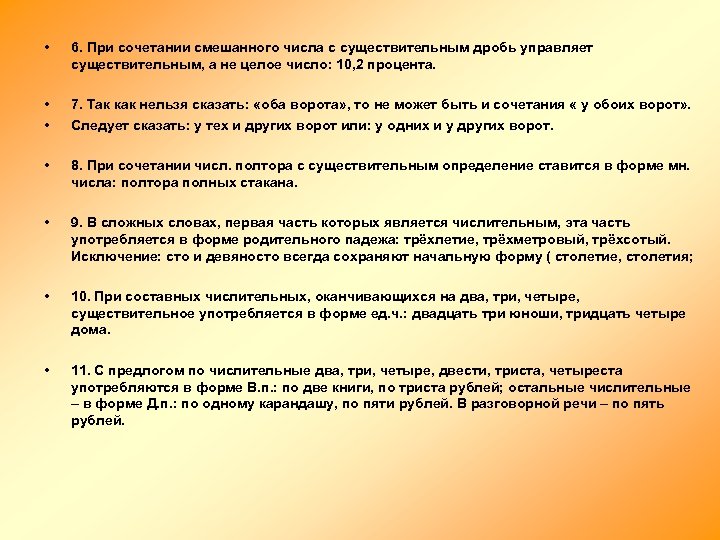 • 6. При сочетании смешанного числа с существительным дробь управляет существительным, а не целое число: 10,2 процента.

• 7. Так как нельзя сказать: «оба ворота», то не может быть и сочетания « у обоих ворот».
• Следует сказать: у тех и других ворот или: у одних и у других ворот.

• 8. При сочетании числ. полтора с существительным определение ставится в форме мн. числа: полтора полных стакана.

• 9. В сложных словах, первая часть которых является числительным, эта часть употребляется в форме родительного падежа: трёхлетие, трёхметровый, трёхсотый. Исключение: сто и девяносто всегда сохраняют начальную форму ( столетие, столетия;

• 10. При составных числительных, оканчивающихся на два, три, четыре, существительное употребляется в форме ед.ч.: двадцать три юноши, тридцать четыре дома.

• 11. С предлогом по числительные два, три, четыре, двести, триста, четыреста употребляются в форме В.п.: по две книги, по триста рублей; остальные числительные – в форме Д.п.: по одному карандашу, по пяти рублей. В разговорной речи – по пять рублей.